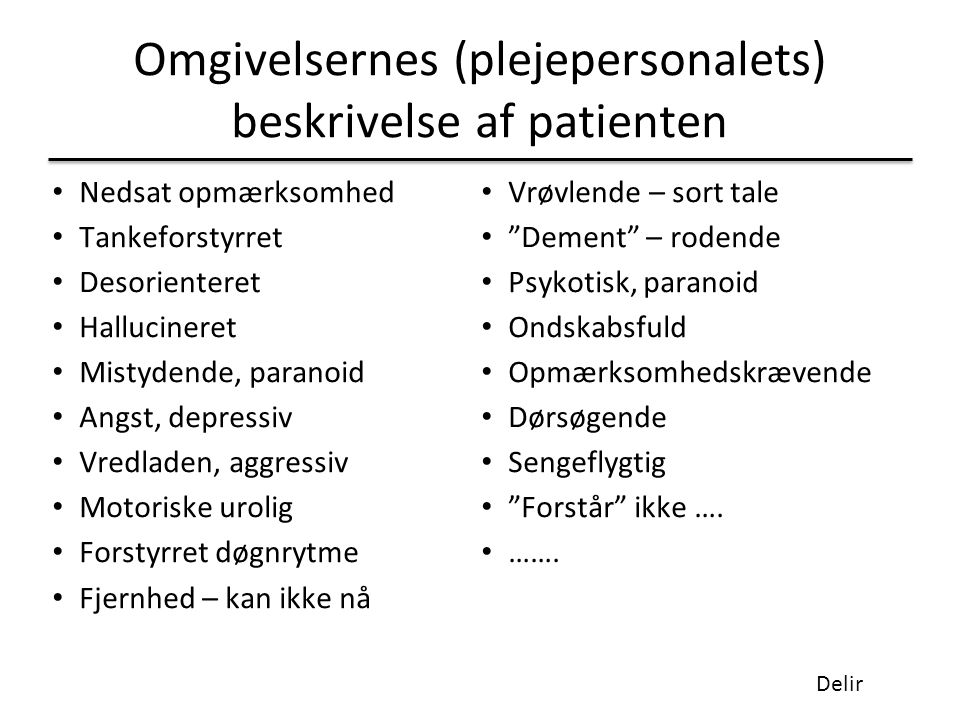 Omgivelsernes (plejepersonalets) beskrivelse af patienten

• Nedsat opmærksomhed
• Tankeforstyrret
• Desorienteret
• Hallucineret
• Mistydende, paranoid
• Angst, depressiv
• Vredladen, aggressiv
• Motoriske urolig
• Forstyrret døgnrytme
• Fjernhed – kan ikke nå

• Vrøvlende – sort tale
• ”Dement” – rodende
• Psykotisk, paranoid
• Ondskabsfuld
• Opmærksomhedskrævende
• Dørsøgende
• Sengeflygtig
• ”Forstår” ikke ….
• …….

Delir